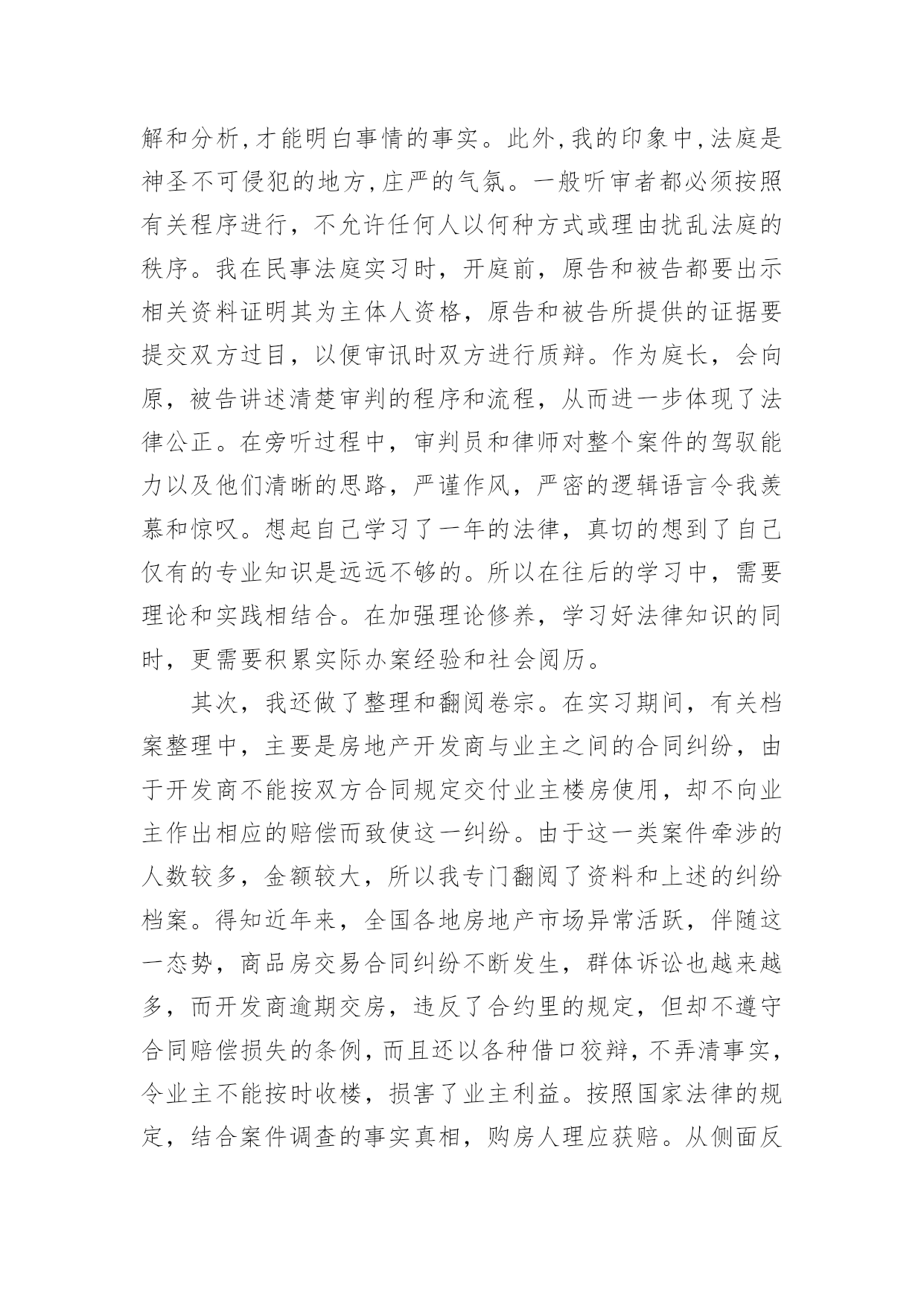 解和分析,才能明白事情的事实。此外,我的印象中,法庭是神圣不可侵犯的地方,庄严的气氛。一般听审者都必须按照有关程序进行，不允许任何人以何种方式或理由扰乱法庭的秩序。我在民事法庭实习时，开庭前，原告和被告都要出示相关资料证明其为主体人资格，原告和被告所提供的证据要提交双方过目，以便审讯时双方进行质辩。作为庭长，会向原，被告讲述清楚审判的程序和流程，从而进一步体现了法律公正。在旁听过程中，审判员和律师对整个案件的驾驭能力以及他们清晰的思路，严谨作风，严密的逻辑语言令我羡慕和惊叹。想起自己学习了一年的法律，真切的想到了自己仅有的专业知识是远远不够的。所以在往后的学习中，需要理论和实践相结合。在加强理论修养，学习好法律知识的同时，更需要积累实际办案经验和社会阅历。

其次，我还做了整理和翻阅卷宗。在实习期间，有关档案整理中，主要是房地产开发商与业主之间的合同纠纷，由于开发商不能按双方合同规定交付业主楼房使用，却不向业主作出相应的赔偿而致使这一纠纷。由于这一类案件牵涉的人数较多，金额较大，所以我专门翻阅了资料和上述的纠纷档案。得知近年来，全国各地房地产市场异常活跃，伴随这一态势，商品房交易合同纠纷不断发生，群体诉讼也越来越多，而开发商逾期交房，违反了合约里的规定，但却不遵守合同赔偿损失的条例，而且还以各种借口狡辩，不弄清事实，令业主不能按时收楼，损害了业主利益。按照国家法律的规定，结合案件调查的事实真相，购房人理应获赔。从侧面反